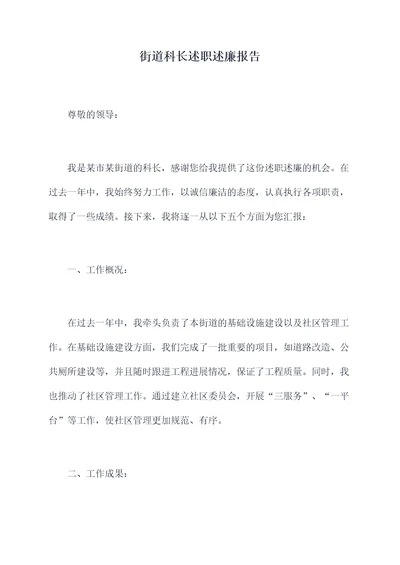 街道科长述职述廉报告

尊敬的领导：

我是某市某街道的科长，感谢您给我提供了这份述职述廉的机会。在过去一年中，我始终努力工作，以诚信廉洁的态度，认真执行各项职责，取得了一些成绩。接下来，我将逐一从以下五个方面为您汇报：

一、工作概况：

在过去一年中，我牵头负责了本街道的基础设施建设以及社区管理工作。在基础设施建设方面，我们完成了一批重要的项目，如道路改造、公共厕所建设等，并且随时跟进工程进展情况，保证了工程质量。同时，我也推动了社区管理工作。通过建立社区委员会，开展“三服务”、“一平台”等工作，使社区管理更加规范、有序。

二、工作成果：